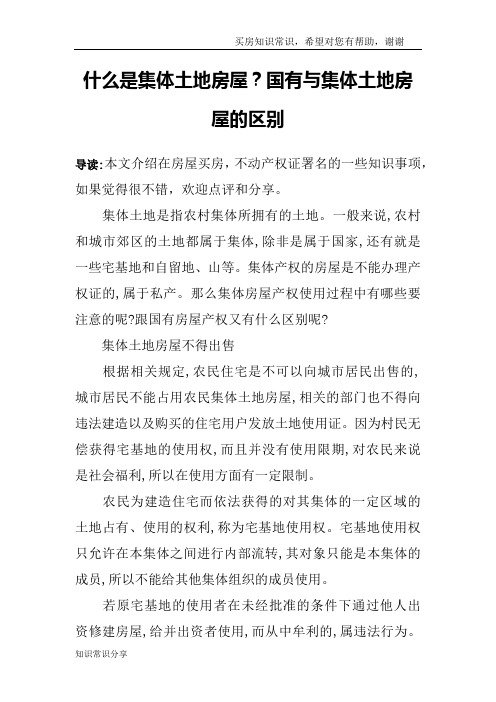 买房知识常识，希望对您有帮助，谢谢

什么是集体土地房屋？国有与集体土地房屋的区别

导读：本文介绍在房屋买房，不动产权证署名的一些知识事项，如果觉得很不错，欢迎点评和分享。

集体土地是指农村集体所拥有的土地。一般来说，农村和城市郊区的土地都属于集体，除非是属于国家，还有就是一些宅基地和自留地、山等。集体产权的房屋是不能办理产权证的，属于私产。那么集体房屋产权使用过程中有哪些要注意的呢?跟国有房屋产权又有什么区别呢?

集体土地房屋不得出售

根据相关规定，农民住宅是不可以向城市居民出售的，城市居民不能占用农民集体土地房屋，相关的部门也不得向违法建造以及购买的住宅用户发放土地使用证。因为村民无偿获得宅基地的使用权，而且并没有使用限期，对农民来说是社会福利，所以在使用方面有一定限制。

农民为建造住宅而依法获得的对其集体的一定区域的土地占有、使用的权利，称为宅基地使用权。宅基地使用权只允许在本集体之间进行内部流转，其对象只能是本集体的成员，所以不能给其他集体组织的成员使用。

若原宅基地的使用者在未经批准的条件下通过他人出资修建房屋，给并出资者使用，而从中牟利的，属违法行为。

知识常识分享